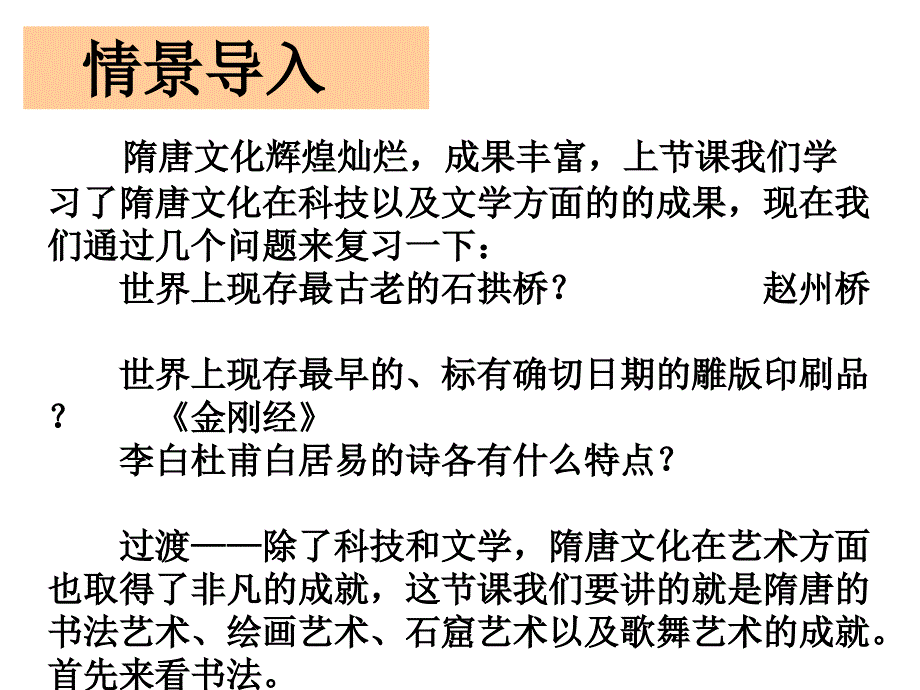 情景导入

隋唐文化辉煌灿烂，成果丰富，上节课我们学习了隋唐文化在科技以及文学方面的的成果，现在我们通过几个问题来复习一下：

世界上现存最古老的石拱桥？ 赵州桥

世界上现存最早的、标有确切日期的雕版印刷品？ 《金刚经》

李白杜甫白居易的诗各有什么特点？

过渡——除了科技和文学，隋唐文化在艺术方面也取得了非凡的成就，这节课我们要讲的就是隋唐的书法艺术、绘画艺术、石窟艺术以及歌舞艺术的成就。首先来看书法。